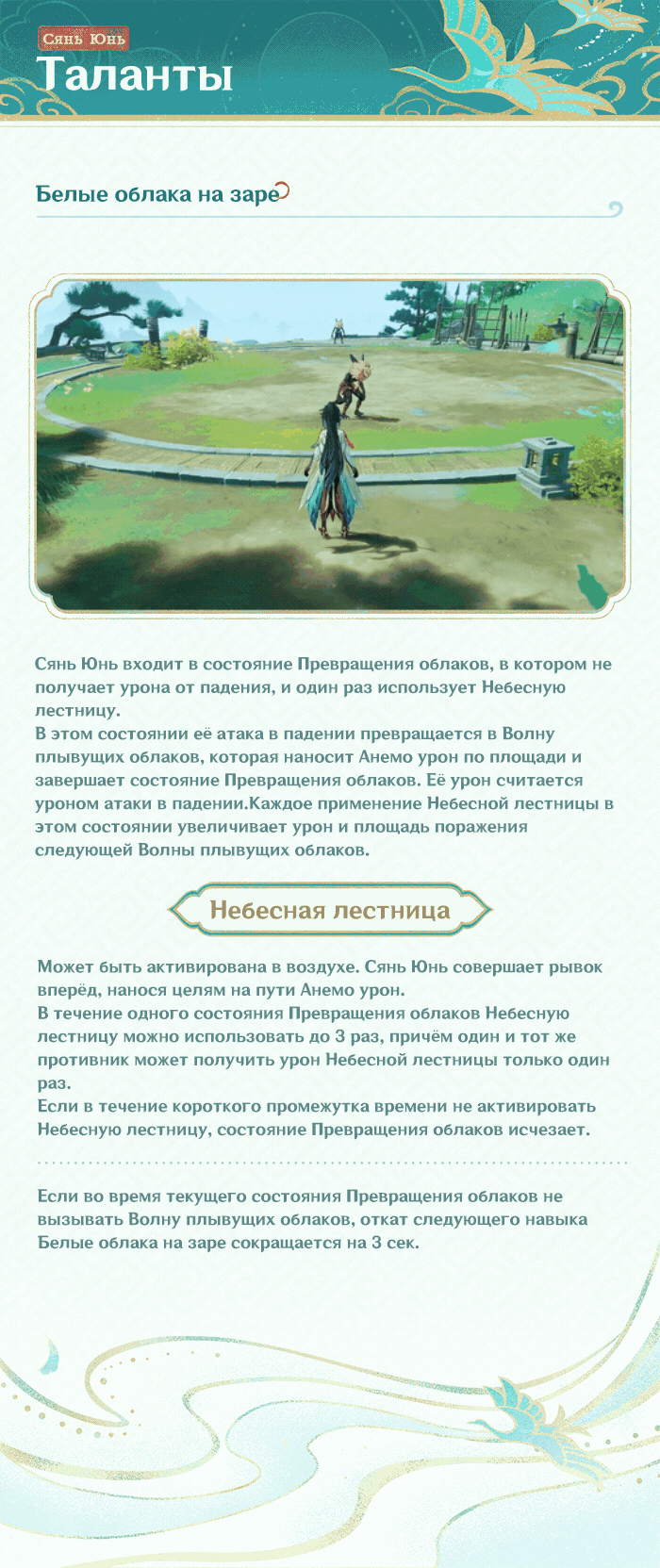 Сянь Юнь
Таланты

Белые облака на заре

Сянь Юнь входит в состояние Превращения облаков, в котором не получает урона от падения, и один раз использует Небесную лестницу.
В этом состоянии её атака в падении превращается в Волну плывущих облаков, которая наносит Анемо урон по площади и завершает состояние Превращения облаков. Её урон считается уроном атаки в падении.Каждое применение Небесной лестницы в этом состоянии увеличивает урон и площадь поражения следующей Волны плывущих облаков.

Небесная лестница

Может быть активирована в воздухе. Сянь Юнь совершает рывок вперёд, нанося целям на пути Анемо урон.
В течение одного состояния Превращения облаков Небесную лестницу можно использовать до 3 раз, причём один и тот же противник может получить урон Небесной лестницы только один раз.
Если в течение короткого промежутка времени не активировать Небесную лестницу, состояние Превращения облаков исчезает.

Если во время текущего состояния Превращения облаков не вызывать Волну плывущих облаков, откат следующего навыка Белые облака на заре сокращается на 3 сек.